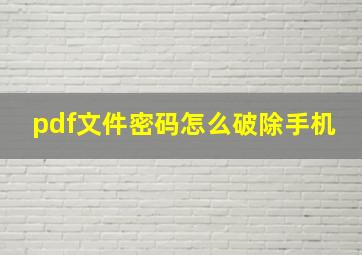 pdf文件密码怎么破除手机